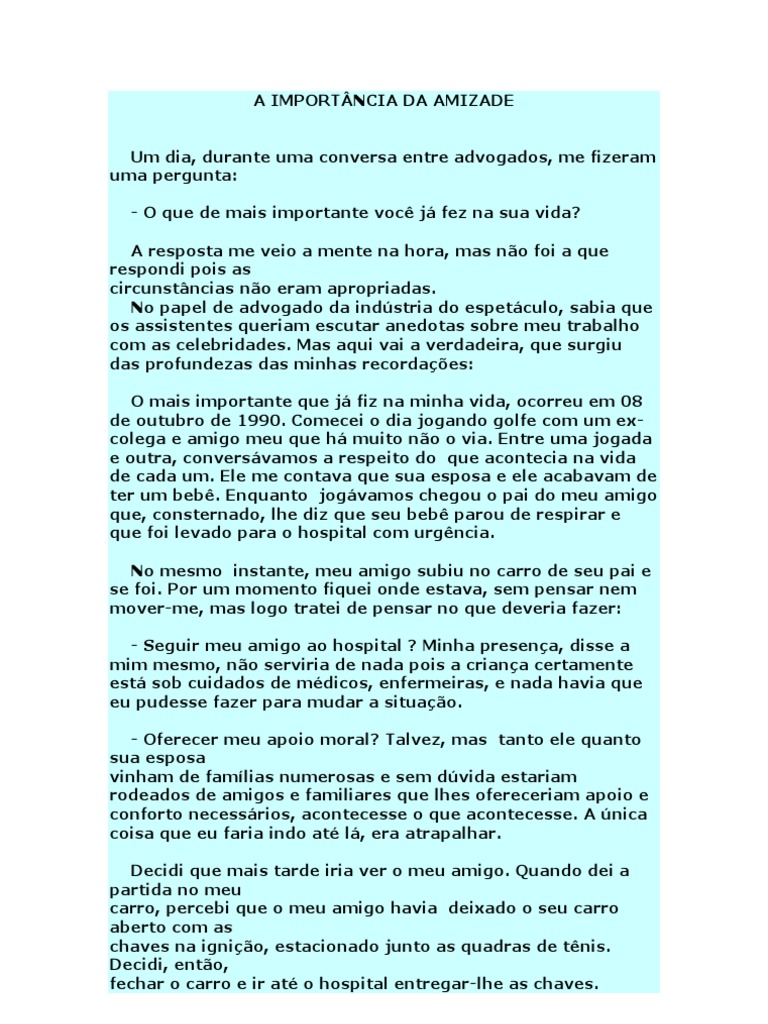 A IMPORTÂNCIA DA AMIZADE

Um dia, durante uma conversa entre advogados, me fizeram uma pergunta:

- O que de mais importante você já fez na sua vida?

A resposta me veio a mente na hora, mas não foi a que respondi pois as circunstâncias não eram apropriadas.
No papel de advogado da indústria do espetáculo, sabia que os assistentes queriam escutar anedotas sobre meu trabalho com as celebridades. Mas aqui vai a verdadeira, que surgiu das profundezas das minhas recordações:

O mais importante que já fiz na minha vida, ocorreu em 08 de outubro de 1990. Comecei o dia jogando golfe com um ex-colega e amigo meu que há muito não o via. Entre uma jogada e outra, conversávamos a respeito do que acontecia na vida de cada um. Ele me contava que sua esposa e ele acabavam de ter um bebê. Enquanto jogávamos chegou o pai do meu amigo que, consternado, lhe diz que seu bebê parou de respirar e que foi levado para o hospital com urgência.

No mesmo instante, meu amigo subiu no carro de seu pai e se foi. Por um momento fiquei onde estava, sem pensar nem mover-me, mas logo tratei de pensar no que deveria fazer:

- Seguir meu amigo ao hospital ? Minha presença, disse a mim mesmo, não serviria de nada pois a criança certamente está sob cuidados de médicos, enfermeiras, e nada havia que eu pudesse fazer para mudar a situação.

- Oferecer meu apoio moral? Talvez, mas tanto ele quanto sua esposa vinham de famílias numerosas e sem dúvida estariam rodeados de amigos e familiares que lhes ofereceriam apoio e conforto necessários, acontecesse o que acontecesse. A única coisa que eu faria indo até lá, era atrapalhar.

Decidi que mais tarde iria ver o meu amigo. Quando dei a partida no meu carro, percebi que o meu amigo havia deixado o seu carro aberto com as chaves na ignição, estacionado junto as quadras de tênis. Decidi, então, fechar o carro e ir até o hospital entregar-lhe as chaves.